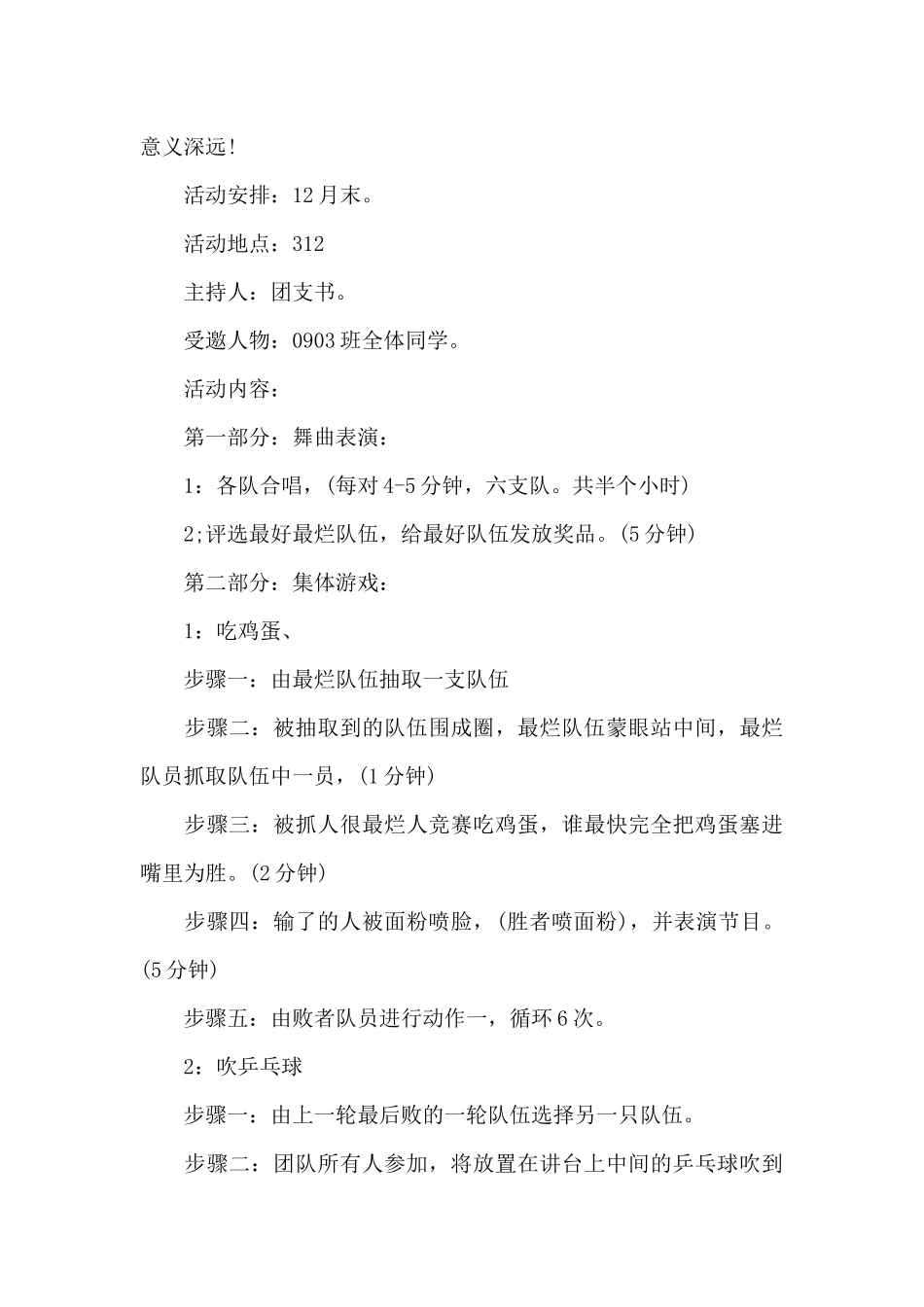 意义深远!

活动安排：12月末。

活动地点：312

主持人：团支书。

受邀人物：0903班全体同学。

活动内容：

第一部分：舞曲表演：

1：各队合唱，(每对4-5分钟，六支队。共半个小时)

2;评选最好最烂队伍，给最好队伍发放奖品。(5分钟)

第二部分：集体游戏：

1：吃鸡蛋、

步骤一：由最烂队伍抽取一支队伍

步骤二：被抽取到的队伍围成圈，最烂队伍蒙眼站中间，最烂队员抓取队伍中一员，(1分钟)

步骤三：被抓人很最烂人竞赛吃鸡蛋，谁最快完全把鸡蛋塞进嘴里为胜。(2分钟)

步骤四：输了的人被面粉喷脸，(胜者喷面粉)，并表演节目。(5分钟)

步骤五：由败者队员进行动作一，循环6次。

2：吹乒乓球

步骤一：由上一轮最后败的一轮队伍选择另一只队伍。

步骤二：团队所有人参加，将放置在讲台上中间的乒乓球吹到